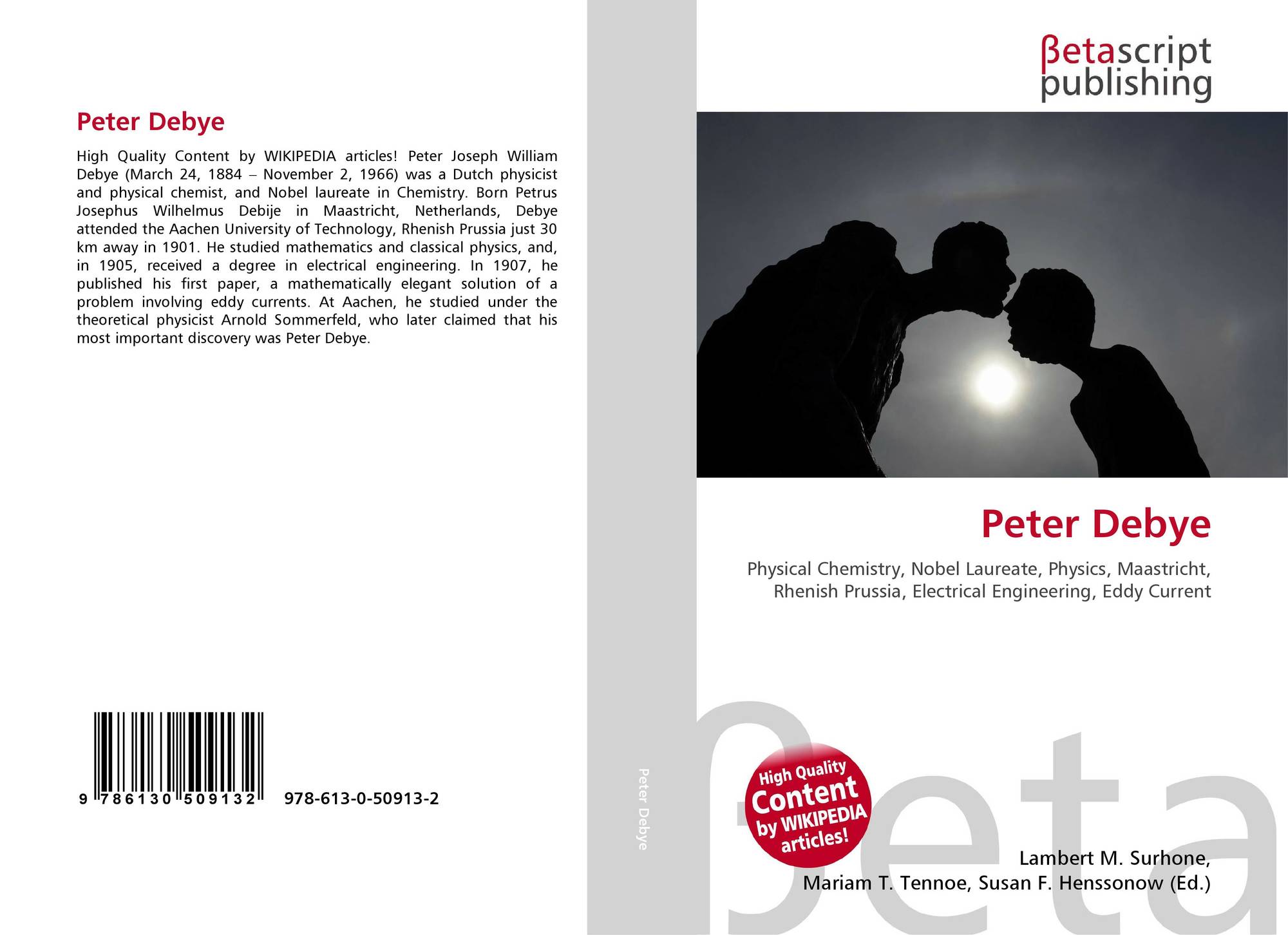 Peter Debye

High Quality Content by WIKIPEDIA articles! Peter Joseph William Debye (March 24, 1884 – November 2, 1966) was a Dutch physicist and physical chemist, and Nobel laureate in Chemistry. Born Petrus Josephus Wilhelmus Debije in Maastricht, Netherlands, Debye attended the Aachen University of Technology, Rhenish Prussia just 30 km away in 1901. He studied mathematics and classical physics, and, in 1905, received a degree in electrical engineering. In 1907, he published his first paper, a mathematically elegant solution of a problem involving eddy currents. At Aachen, he studied under the theoretical physicist Arnold Sommerfeld, who later claimed that his most important discovery was Peter Debye.

9 786130 509132 978-613-0-50913-2

Peter Debye

βetascript
publishing

Peter Debye

Physical Chemistry, Nobel Laureate, Physics, Maastricht, Rhenish Prussia, Electrical Engineering, Eddy Current

High Quality Content by WIKIPEDIA articles!

Lambert M. Surhone,
Mariam T. Tennoe, Susan F. Henssonow (Ed.)

βeta